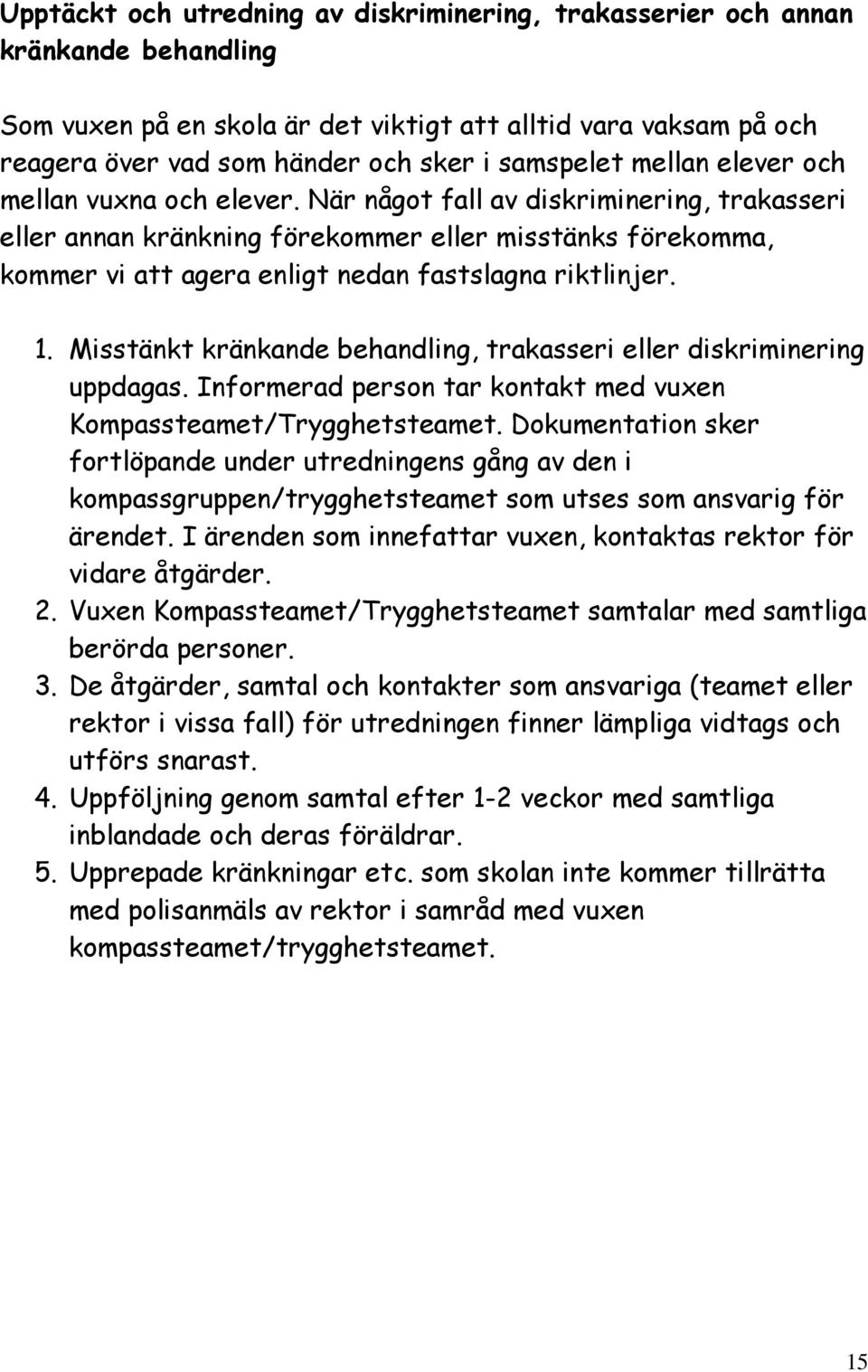 Upptäckt och utredning av diskriminering, trakasserier och annan kränkande behandling

Som vuxen på en skola är det viktigt att alltid vara vaksam på och reagera över vad som händer och sker i samspelet mellan elever och mellan vuxna och elever. När något fall av diskriminering, trakasseri eller annan kränkning förekommer eller misstänks förekomma, kommer vi att agera enligt nedan fastslagna riktlinjer.

1. Misstänkt kränkande behandling, trakasseri eller diskriminering uppdagas. Informerad person tar kontakt med vuxen Kompassteamet/Trygghetsteamet. Dokumentation sker fortlöpande under utredningens gång av den i kompassgruppen/trygghetsteamet som utses som ansvarig för ärendet. I ärenden som innefattar vuxen, kontaktas rektor för vidare åtgärder.
2. Vuxen Kompassteamet/Trygghetsteamet samtalar med samtliga berörda personer.
3. De åtgärder, samtal och kontakter som ansvariga (teamet eller rektor i vissa fall) för utredningen finner lämpliga vidtags och utförs snarast.
4. Uppföljning genom samtal efter 1-2 veckor med samtliga inblandade och deras föräldrar.
5. Upprepade kränkningar etc. som skolan inte kommer tillrätta med polisanmäls av rektor i samråd med vuxen kompassteamet/trygghetsteamet.

15